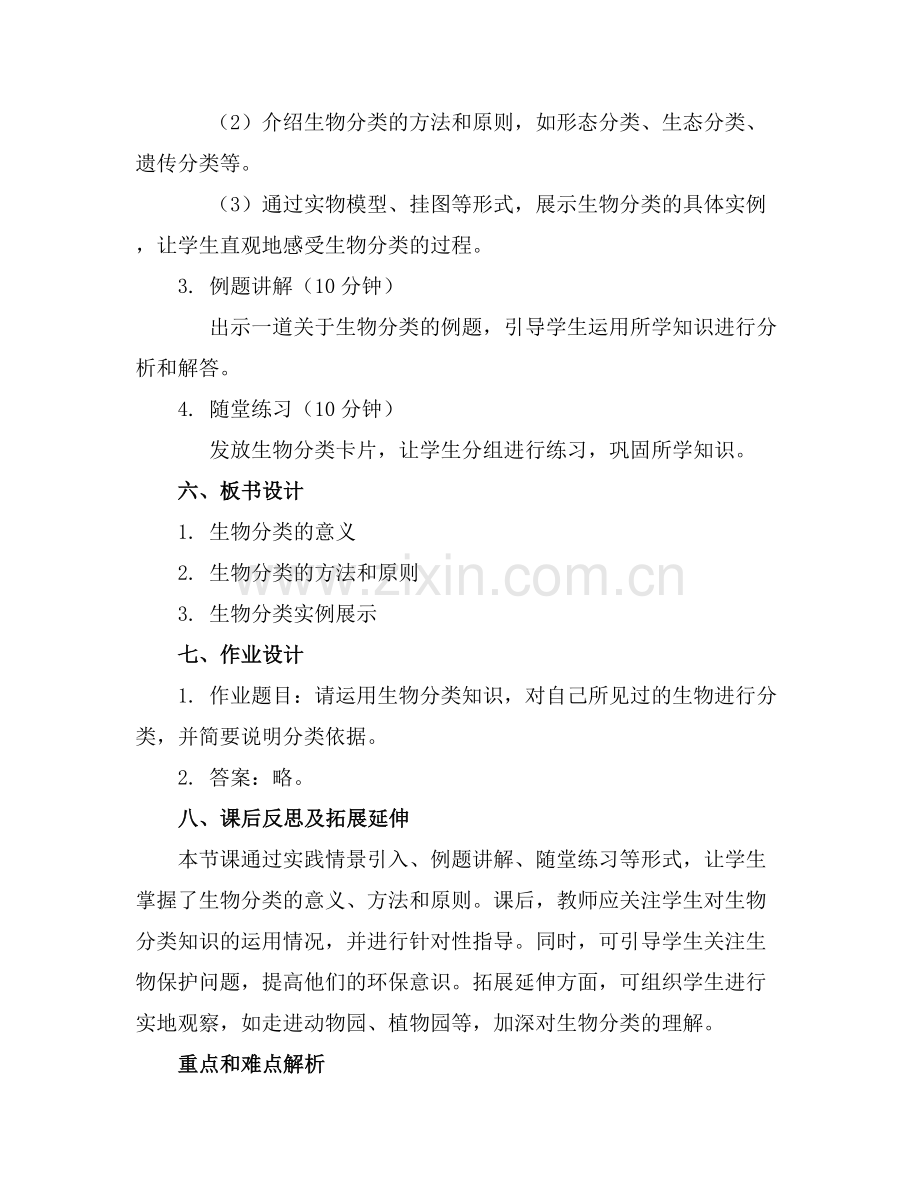 （2）介绍生物分类的方法和原则，如形态分类、生态分类、遗传分类等。

（3）通过实物模型、挂图等形式，展示生物分类的具体实例，让学生直观地感受生物分类的过程。

3.例题讲解（10分钟）

出示一道关于生物分类的例题，引导学生运用所学知识进行分析和解答。

4.随堂练习（10分钟）

发放生物分类卡片，让学生分组进行练习，巩固所学知识。

六、板书设计

1.生物分类的意义

2.生物分类的方法和原则

3.生物分类实例展示

七、作业设计

1.作业题目：请运用生物分类知识，对自己所见过的生物进行分类，并简要说明分类依据。

2.答案：略。

八、课后反思及拓展延伸

本节课通过实践情景引入、例题讲解、随堂练习等形式，让学生掌握了生物分类的意义、方法和原则。课后，教师应关注学生对生物分类知识的运用情况，并进行针对性指导。同时，可引导学生关注生物保护问题，提高他们的环保意识。拓展延伸方面，可组织学生进行实地观察，如走进动物园、植物园等，加深对生物分类的理解。

重点和难点解析

www.zixin.com.cn